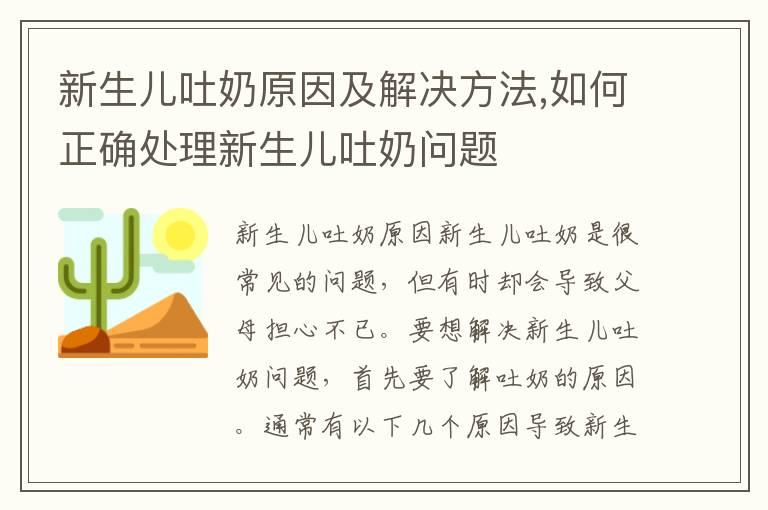 新生儿吐奶原因及解决方法,如何正确处理新生儿吐奶问题

新生儿吐奶原因新生儿吐奶是很常见的问题，但有时却会导致父母担心不已。要想解决新生儿吐奶问题，首先要了解吐奶的原因。通常有以下几个原因导致新生